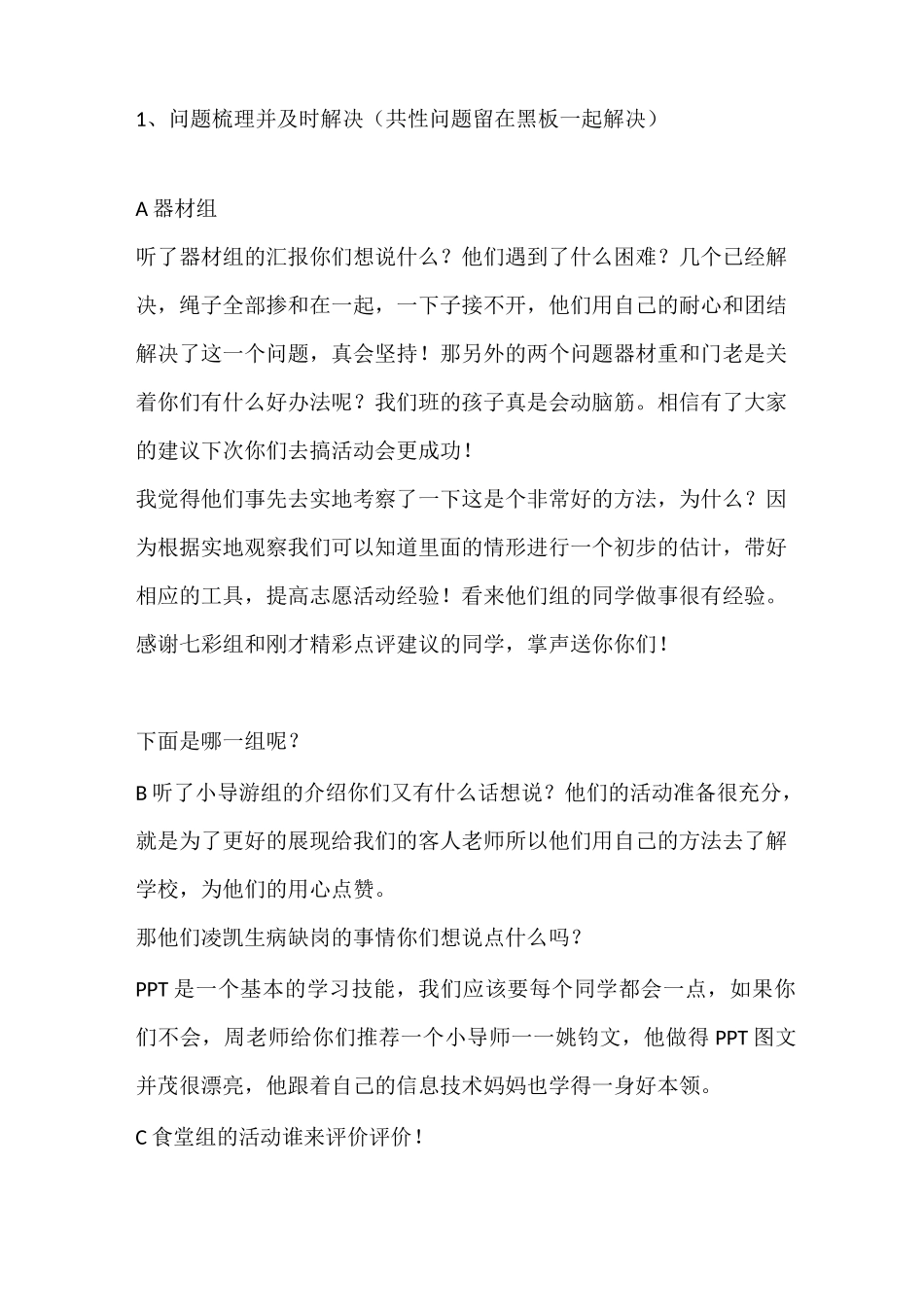 1、问题梳理并及时解决（共性问题留在黑板一起解决）

A 器材组

听了器材组的汇报你们想说什么？他们遇到了什么困难？几个已经解决，绳子全部掺和在一起，一下子接不开，他们用自己的耐心和团结解决了这一个问题，真会坚持！那另外的两个问题器材重和门老是关着你们有什么好办法呢？我们班的孩子真是会动脑筋。相信有了大家的建议下次你们去搞活动会更成功！

我觉得他们事先去实地考察了一下这是个非常好的方法，为什么？因为根据实地观察我们可以知道里面的情形进行一个初步的估计，带好相应的工具，提高志愿活动经验！看来他们组的同学做事很有经验。

感谢七彩组和刚才精彩点评建议的同学，掌声送你你们！

下面是哪一组呢？

B 听了小导游组的介绍你们又有什么话想说？他们的活动准备很充分，就是为了更好的展现给我们的客人老师所以他们用自己的方法去了解学校，为他们的用心点赞。

那他们凌凯生病缺岗的事情你们想说点什么吗？

PPT 是一个基本的学习技能，我们应该要每个同学都会一点，如果你们不会，周老师给你们推荐一个小导师一一姚钧文，他做得 PPT 图文并茂很漂亮，他跟着自己的信息技术妈妈也学得一身好本领。

C 食堂组的活动谁来评价评价！